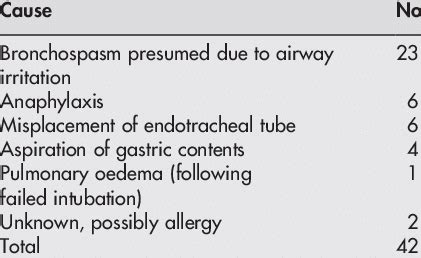 | Cause | No |
|---|---|
| Bronchospasm presumed due to airway irritation | 23 |
| Anaphylaxis | 6 |
| Misplacement of endotracheal tube | 6 |
| Aspiration of gastric contents | 4 |
| Pulmonary oedema (following failed intubation) | 1 |
| Unknown, possibly allergy | 2 |
| Total | 42 |